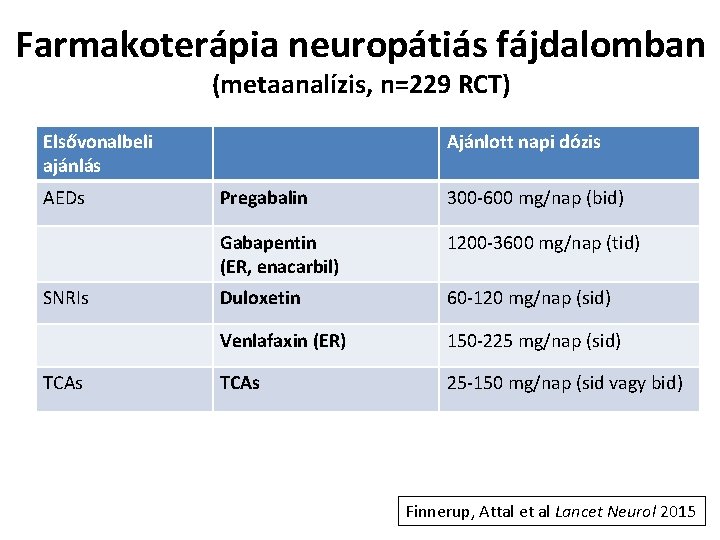 Farmakoterápia neuropátiás fájdalomban
(metaanalízis, n=229 RCT)

| Elsővonalbeli ajánlás | | Ajánlott napi dózis |
|---|---|---|
| AEDs | Pregabalin | 300-600 mg/nap (bid) |
| | Gabapentin (ER, enacarbil) | 1200-3600 mg/nap (tid) |
| SNRIs | Duloxetin | 60-120 mg/nap (sid) |
| | Venlafaxin (ER) | 150-225 mg/nap (sid) |
| TCAs | TCAs | 25-150 mg/nap (sid vagy bid) |

Finnerup, Attal et al Lancet Neurol 2015